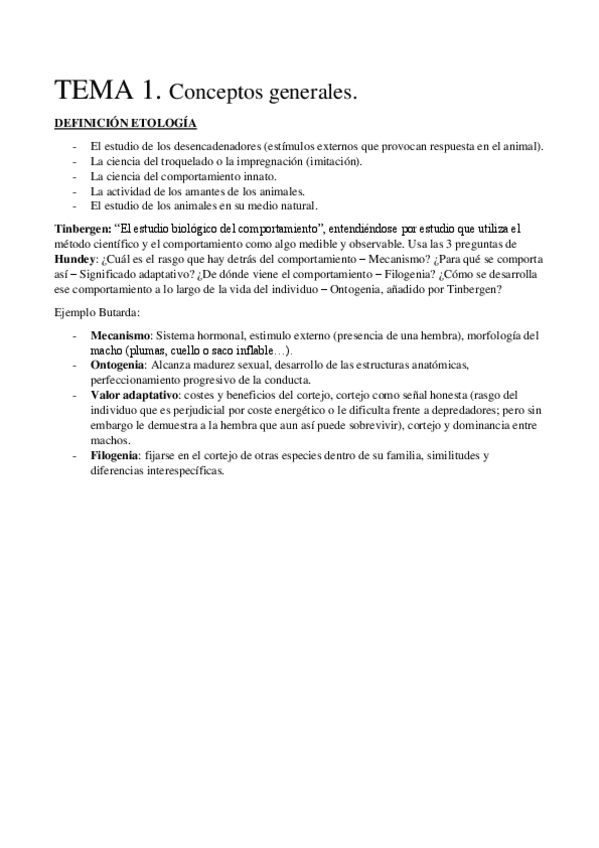 TEMA 1. Conceptos generales.

DEFINICIÓN ETOLOGÍA

- El estudio de los desencadenadores (estímulos externos que provocan respuesta en el animal).
- La ciencia del troquelado o la impregnación (imitación).
- La ciencia del comportamiento innato.
- La actividad de los amantes de los animales.
- El estudio de los animales en su medio natural.

Tinbergen: "El estudio biológico del comportamiento", entendiéndose por estudio que utiliza el método científico y el comportamiento como algo medible y observable. Usa las 3 preguntas de Hundey: ¿Cuál es el rasgo que hay detrás del comportamiento – Mecanismo? ¿Para qué se comporta así – Significado adaptativo? ¿De dónde viene el comportamiento – Filogenia? ¿Cómo se desarrolla ese comportamiento a lo largo de la vida del individuo – Ontogenia, añadido por Tinbergen?

Ejemplo Butarda:

- Mecanismo: Sistema hormonal, estimulo externo (presencia de una hembra), morfología del macho (plumas, cuello o saco inflable…).
- Ontogenia: Alcanza madurez sexual, desarrollo de las estructuras anatómicas, perfeccionamiento progresivo de la conducta.
- Valor adaptativo: costes y beneficios del cortejo, cortejo como señal honesta (rasgo del individuo que es perjudicial por coste energético o le dificulta frente a depredadores; pero sin embargo le demuestra a la hembra que aun así puede sobrevivir), cortejo y dominancia entre machos.
- Filogenia: fijarse en el cortejo de otras especies dentro de su familia, similitudes y diferencias interespecíficas.